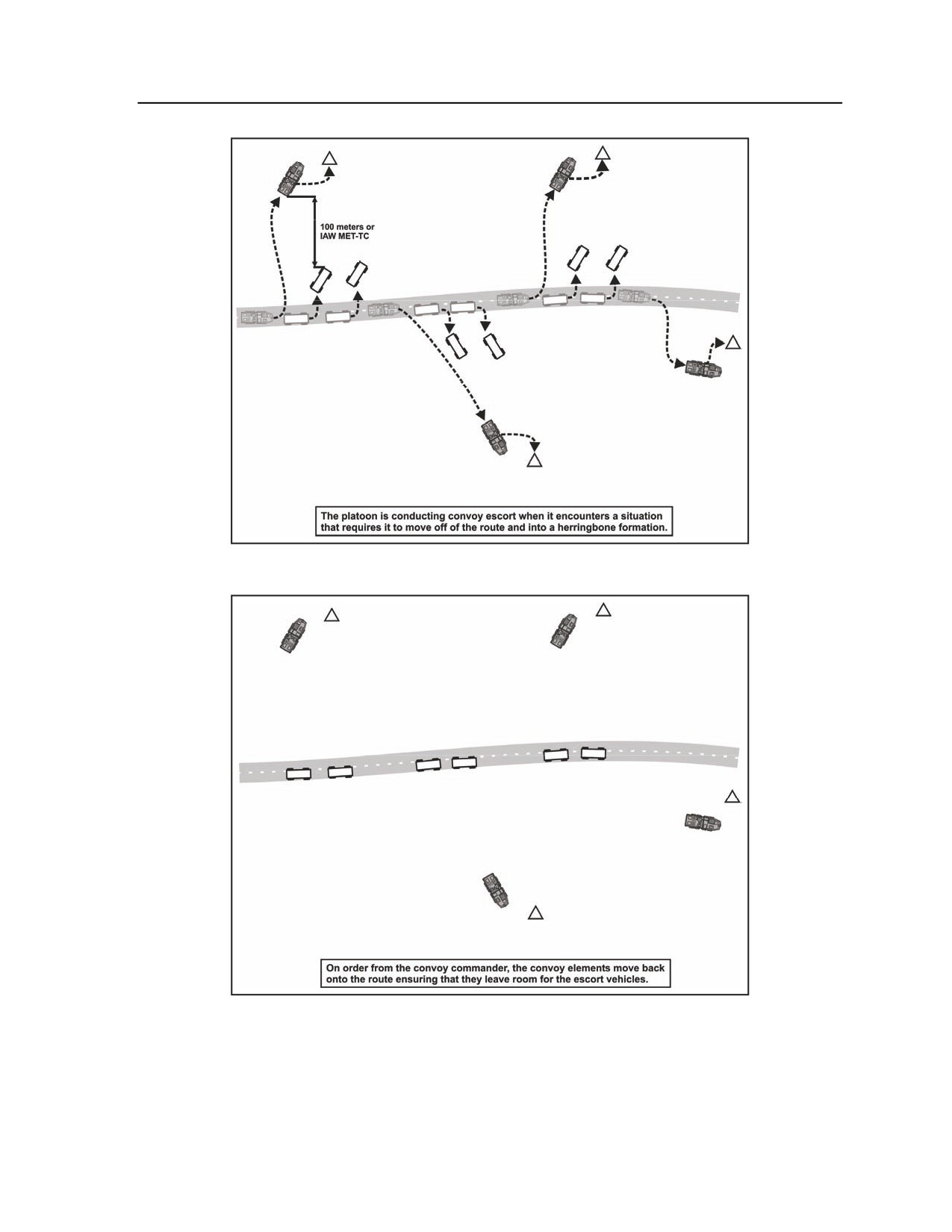 100 meters or IAW MET-TC

The platoon is conducting convoy escort when it encounters a situation that requires it to move off of the route and into a herringbone formation.

On order from the convoy commander, the convoy elements move back onto the route ensuring that they leave room for the escort vehicles.